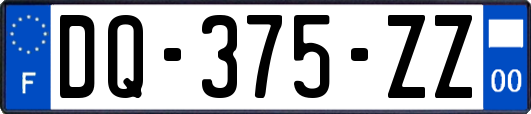 F
DQ-375-ZZ
00